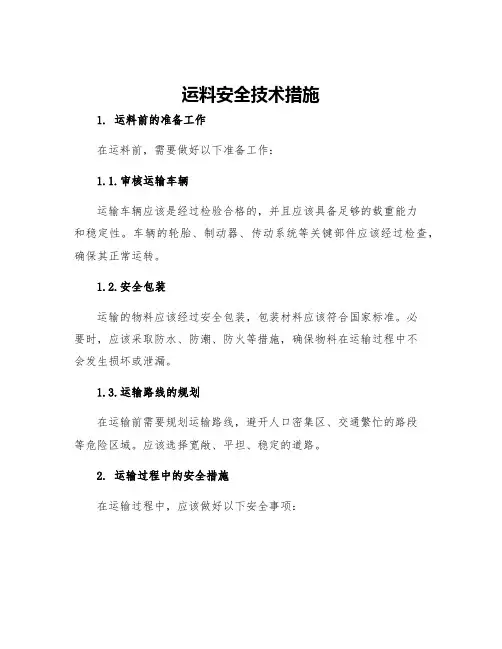 运料安全技术措施

1. 运料前的准备工作

在运料前，需要做好以下准备工作：

1.1.审核运输车辆

运输车辆应该是经过检验合格的，并且应该具备足够的载重能力和稳定性。车辆的轮胎、制动器、传动系统等关键部件应该经过检查，确保其正常运转。

1.2.安全包装

运输的物料应该经过安全包装，包装材料应该符合国家标准。必要时，应该采取防水、防潮、防火等措施，确保物料在运输过程中不会发生损坏或泄漏。

1.3.运输路线的规划

在运输前需要规划运输路线，避开人口密集区、交通繁忙的路段等危险区域。应该选择宽敞、平坦、稳定的道路。

2. 运输过程中的安全措施

在运输过程中，应该做好以下安全事项：